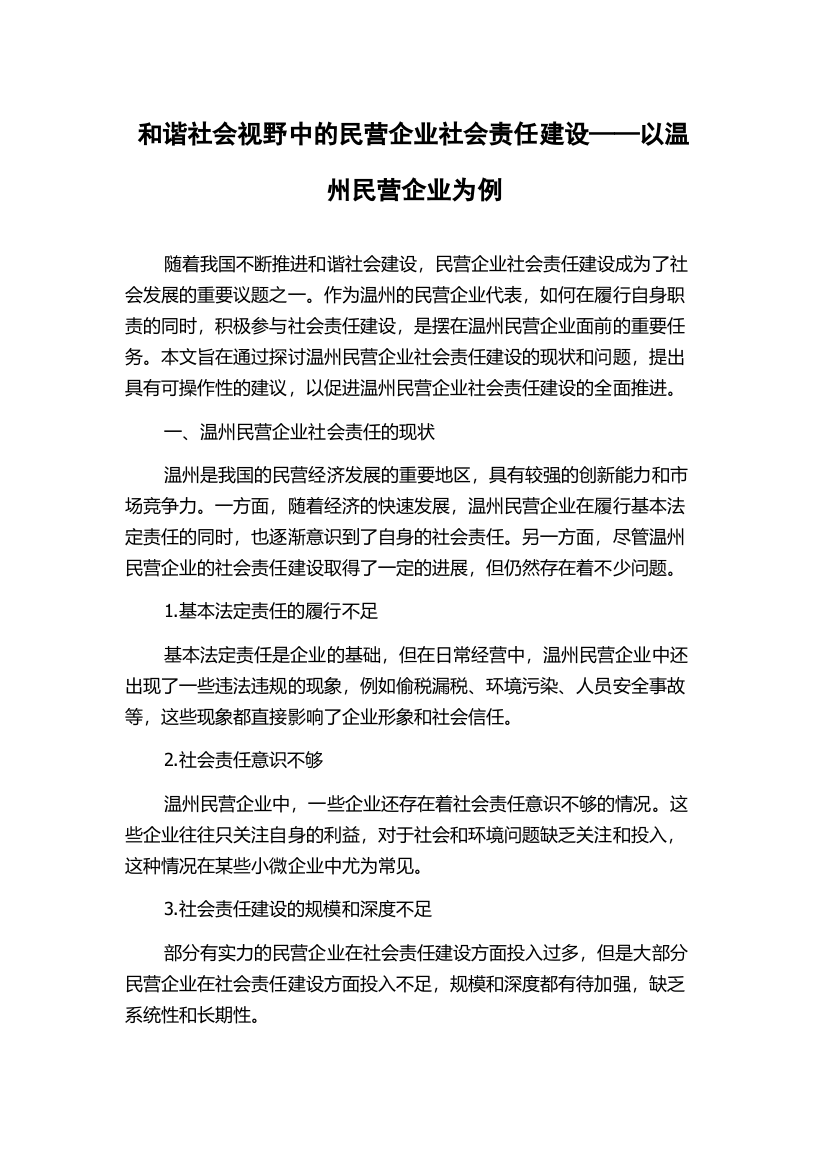 和谐社会视野中的民营企业社会责任建设——以温州民营企业为例

随着我国不断推进和谐社会建设，民营企业社会责任建设成为了社会发展的重要议题之一。作为温州的民营企业代表，如何在履行自身职责的同时，积极参与社会责任建设，是摆在温州民营企业面前的重要任务。本文旨在通过探讨温州民营企业社会责任建设的现状和问题，提出具有可操作性的建议，以促进温州民营企业社会责任建设的全面推进。

一、温州民营企业社会责任的现状

温州是我国的民营经济发展的重要地区，具有较强的创新能力和市场竞争力。一方面，随着经济的快速发展，温州民营企业在履行基本法定责任的同时，也逐渐意识到了自身的社会责任。另一方面，尽管温州民营企业的社会责任建设取得了一定的进展，但仍然存在着不少问题。

1.基本法定责任的履行不足

基本法定责任是企业的基础，但在日常经营中，温州民营企业中还出现了一些违法违规的现象，例如偷税漏税、环境污染、人员安全事故等，这些现象都直接影响了企业形象和社会信任。

2.社会责任意识不够

温州民营企业中，一些企业还存在着社会责任意识不够的情况。这些企业往往只关注自身的利益，对于社会和环境问题缺乏关注和投入，这种情况在某些小微企业中尤为常见。

3.社会责任建设的规模和深度不足

部分有实力的民营企业在社会责任建设方面投入过多，但是大部分民营企业在社会责任建设方面投入不足，规模和深度都有待加强，缺乏系统性和长期性。